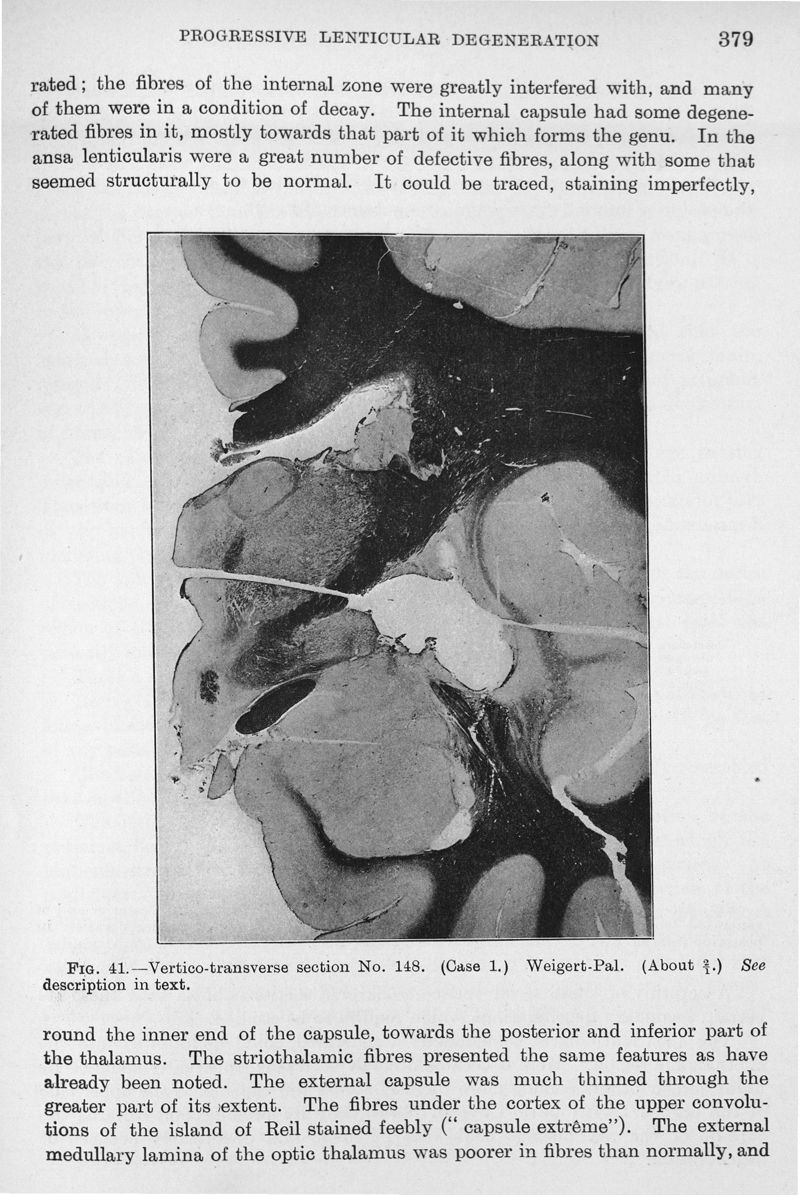 PROGRESSIVE LENTICULAR DEGENERATION 379

rated; the fibres of the internal zone were greatly interfered with, and many of them were in a condition of decay. The internal capsule had some degenerated fibres in it, mostly towards that part of it which forms the genu. In the ansa lenticularis were a great number of defective fibres, along with some that seemed structurally to be normal. It could be traced, staining imperfectly,

FIG. 41.—Vertico-transverse section No. 148. (Case 1.) Weigert-Pal. (About $\frac{2}{1}$.) See description in text.

round the inner end of the capsule, towards the posterior and inferior part of the thalamus. The striothalamic fibres presented the same features as have already been noted. The external capsule was much thinned through the greater part of its extent. The fibres under the cortex of the upper convolutions of the island of Reil stained feebly (" capsule extrême"). The external medullary lamina of the optic thalamus was poorer in fibres than normally, and